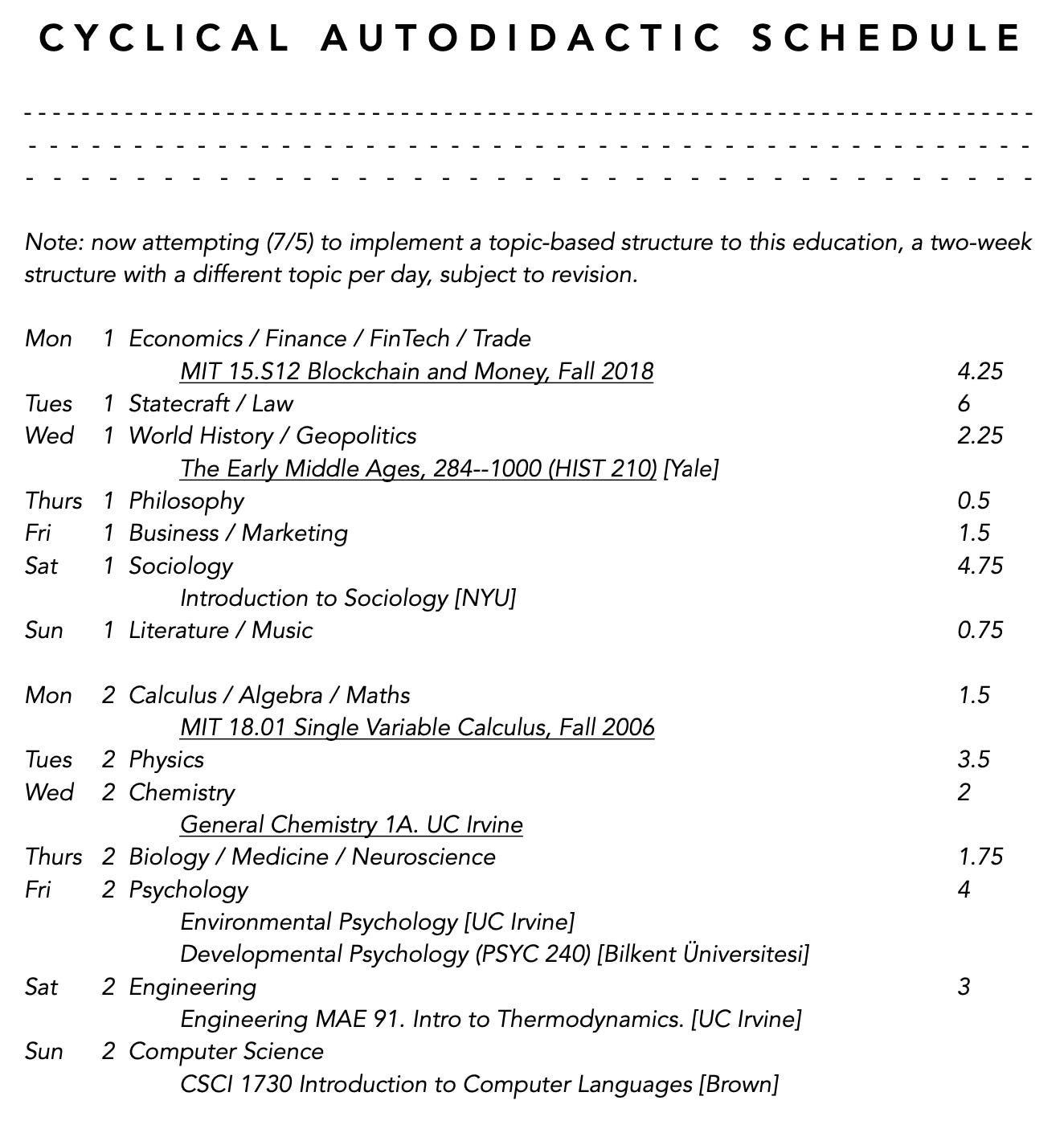 CYCLICAL AUTODIDACTIC SCHEDULE

Note: now attempting (7/5) to implement a topic-based structure to this education, a two-week structure with a different topic per day, subject to revision.

Mon 1 Economics / Finance / FinTech / Trade
MIT 15.S12 Blockchain and Money, Fall 2018 4.25
Tues 1 Statecraft / Law 6
Wed 1 World History / Geopolitics 2.25
The Early Middle Ages, 284--1000 (HIST 210) [Yale]
Thurs 1 Philosophy 0.5
Fri 1 Business / Marketing 1.5
Sat 1 Sociology 4.75
Introduction to Sociology [NYU]
Sun 1 Literature / Music 0.75

Mon 2 Calculus / Algebra / Maths 1.5
MIT 18.01 Single Variable Calculus, Fall 2006
Tues 2 Physics 3.5
Wed 2 Chemistry 2
General Chemistry 1A. UC Irvine
Thurs 2 Biology / Medicine / Neuroscience 1.75
Fri 2 Psychology 4
Environmental Psychology [UC Irvine]
Developmental Psychology (PSYC 240) [Bilkent Üniversitesi]
Sat 2 Engineering 3
Engineering MAE 91. Intro to Thermodynamics. [UC Irvine]
Sun 2 Computer Science
CSCI 1730 Introduction to Computer Languages [Brown]